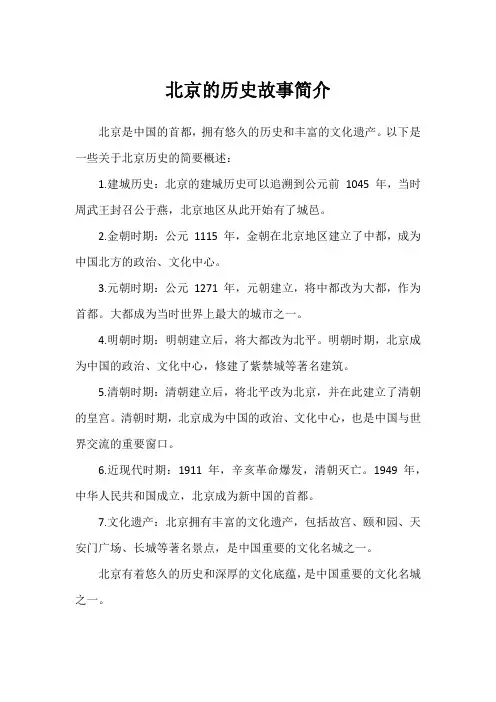 北京的历史故事简介

北京是中国的首都，拥有悠久的历史和丰富的文化遗产。以下是一些关于北京历史的简要概述：

1.建城历史：北京的建城历史可以追溯到公元前 1045 年，当时周武王封召公于燕，北京地区从此开始有了城邑。

2.金朝时期：公元 1115 年，金朝在北京地区建立了中都，成为中国北方的政治、文化中心。

3.元朝时期：公元 1271 年，元朝建立，将中都改为大都，作为首都。大都成为当时世界上最大的城市之一。

4.明朝时期：明朝建立后，将大都改为北平。明朝时期，北京成为中国的政治、文化中心，修建了紫禁城等著名建筑。

5.清朝时期：清朝建立后，将北平改为北京，并在此建立了清朝的皇宫。清朝时期，北京成为中国的政治、文化中心，也是中国与世界交流的重要窗口。

6.近现代时期：1911 年，辛亥革命爆发，清朝灭亡。1949 年，中华人民共和国成立，北京成为新中国的首都。

7.文化遗产：北京拥有丰富的文化遗产，包括故宫、颐和园、天安门广场、长城等著名景点，是中国重要的文化名城之一。

北京有着悠久的历史和深厚的文化底蕴，是中国重要的文化名城之一。